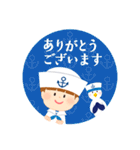 ありがとう
ございます